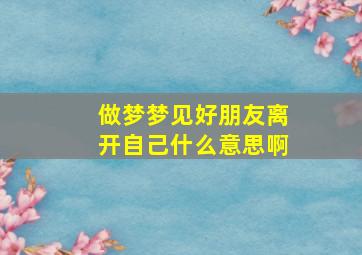 做梦梦见好朋友离开自己什么意思啊